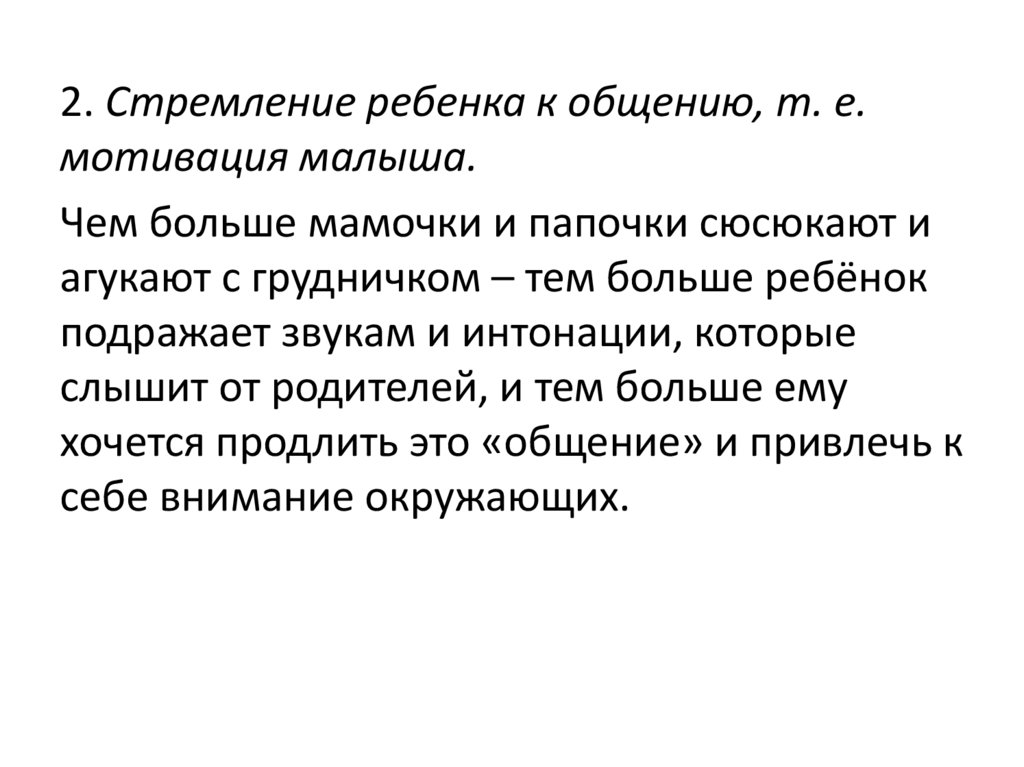 2. Стремление ребенка к общению, т. е. мотивация малыша.

Чем больше мамочки и папочки сюсюкают и агукают с грудничком – тем больше ребёнок подражает звукам и интонации, которые слышит от родителей, и тем больше ему хочется продлить это «общение» и привлечь к себе внимание окружающих.